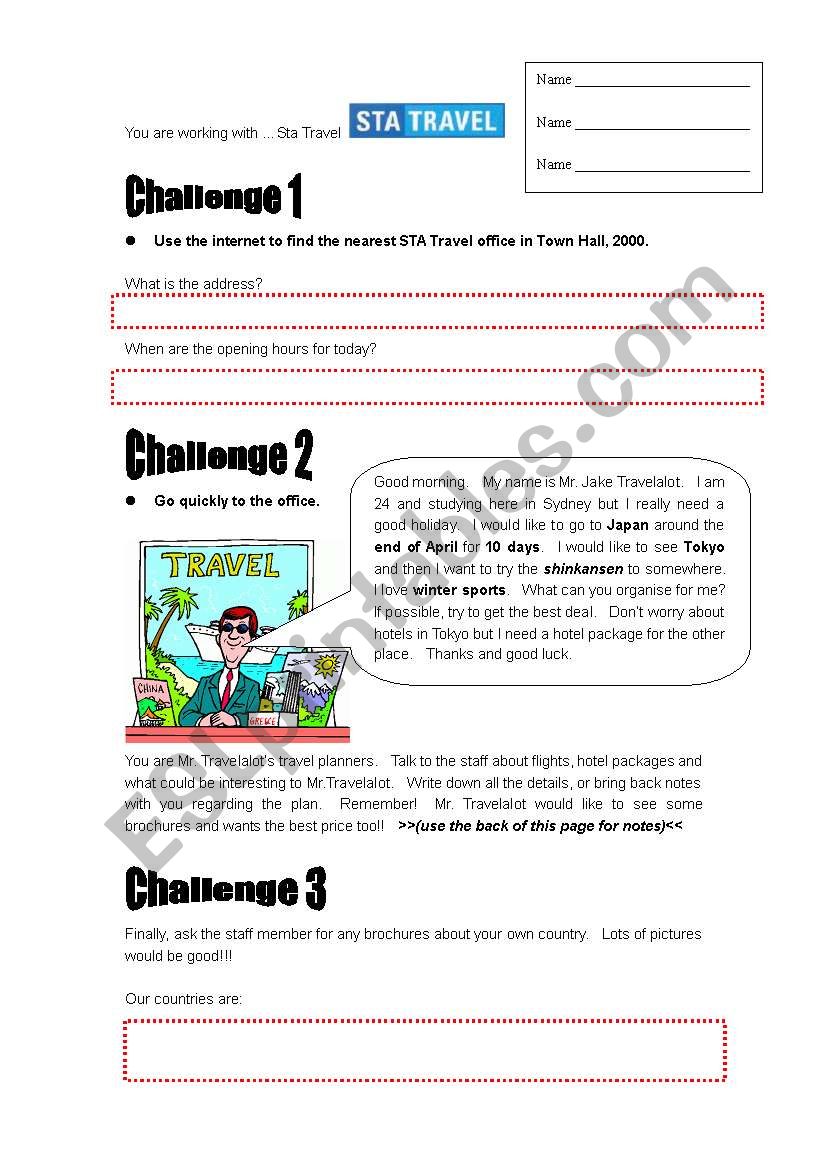 Name ____________________

Name ____________________

Name ____________________

You are working with ... Sta Travel STA TRAVEL

Challenge 1

● Use the internet to find the nearest STA Travel office in Town Hall, 2000.

What is the address?

When are the opening hours for today?

Challenge 2

● Go quickly to the office.

Good morning. My name is Mr. Jake Travelalot. I am 24 and studying here in Sydney but I really need a good holiday. I would like to go to Japan around the end of April for 10 days. I would like to see Tokyo and then I want to try the shinkansen to somewhere. I love winter sports. What can you organise for me? If possible, try to get the best deal. Don't worry about hotels in Tokyo but I need a hotel package for the other place. Thanks and good luck.

TRAVEL

CHINA

GREECE

You are Mr. Travelalot's travel planners. Talk to the staff about flights, hotel packages and what could be interesting to Mr.Travelalot. Write down all the details, or bring back notes with you regarding the plan. Remember! Mr. Travelalot would like to see some brochures and wants the best price too!! >>(use the back of this page for notes)<<

Challenge 3

Finally, ask the staff member for any brochures about your own country. Lots of pictures would be good!!!

Our countries are:

ESLprintables.com